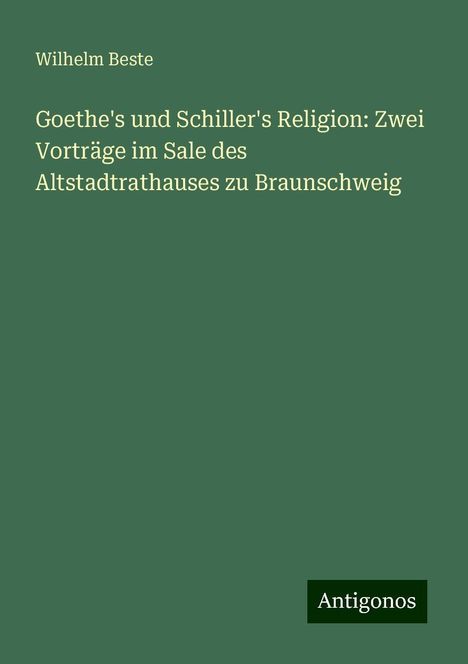 Wilhelm Beste

Goethe's und Schiller's Religion: Zwei Vorträge im Sale des Altstadtrathauses zu Braunschweig

Antigonos